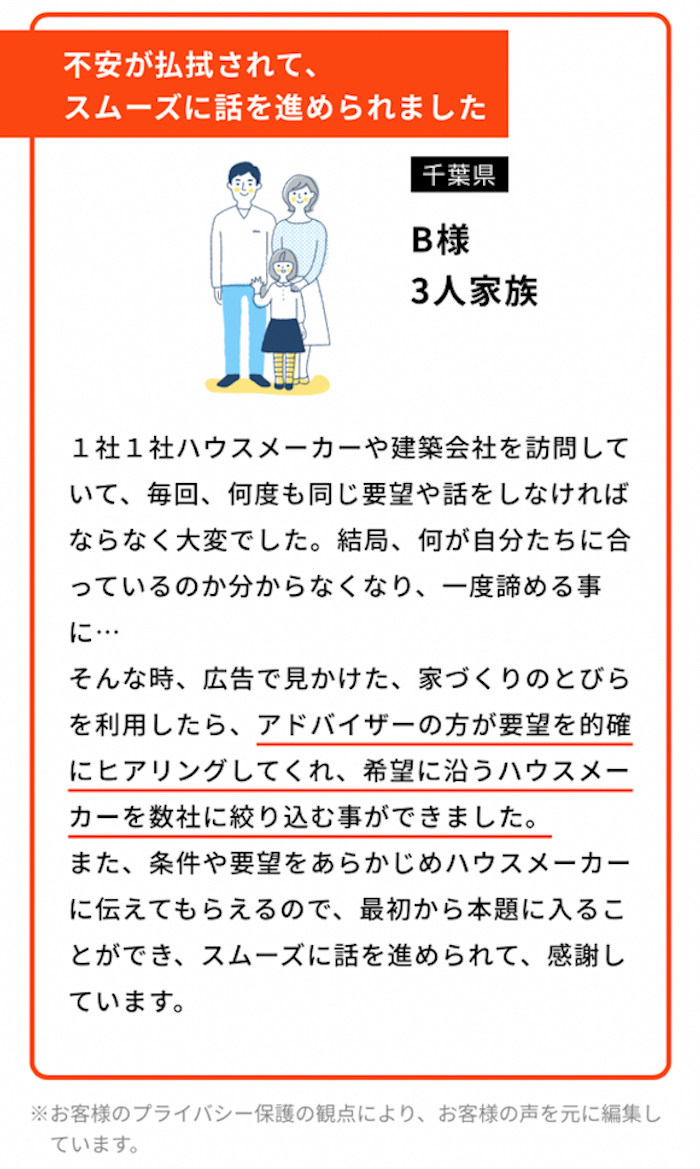 不安が払拭されて、
スムーズに話を進められました

千葉県

B様
3人家族

１社１社ハウスメーカーや建築会社を訪問していて、毎回、何度も同じ要望や話をしなければならなく大変でした。結局、何が自分たちに合っているのか分からなくなり、一度諦める事に…
そんな時、広告で見かけた、家づくりのとびらを利用したら、アドバイザーの方が要望を的確にヒアリングしてくれ、希望に沿うハウスメーカーを数社に絞り込む事ができました。
また、条件や要望をあらかじめハウスメーカーに伝えてもらえるので、最初から本題に入ることができ、スムーズに話を進められて、感謝しています。

※お客様のプライバシー保護の観点により、お客様の声を元に編集しています。